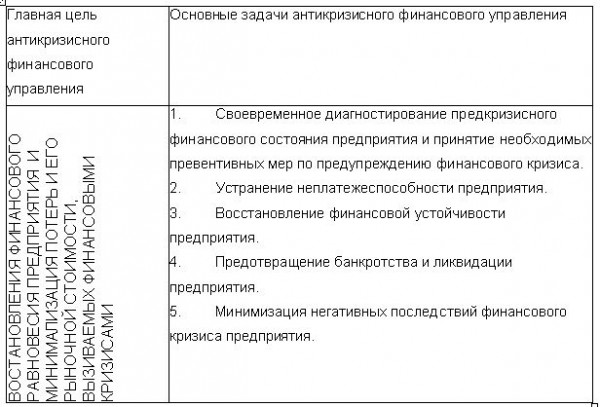 | Главная цель антикризисного финансового управления | Основные задачи антикризисного финансового управления |
|---|---|
| ВОССТАНОВЛЕНИЯ ФИНАНСОВОГО РАВНОВЕСИЯ ПРЕДПРИЯТИЯ И МИНИМАЛИЗАЦИЯ ПОТЕРЬ И ЕГО РЫНОЧНОЙ СТОИМОСТИ, ВЫЗИВАЕМЫХ ФИНАНСОВЫМИ КРИЗИСАМИ | 1. Своевременное диагностирование предкризисного финансового состояния предприятия и принятие необходимых превентивных мер по предупреждению финансового кризиса. 2. Устранение неплатежеспособности предприятия. 3. Восстановление финансовой устойчивости предприятия. 4. Предотвращение банкротства и ликвидации предприятия. 5. Минимизация негативных последствий финансового кризиса предприятия. |